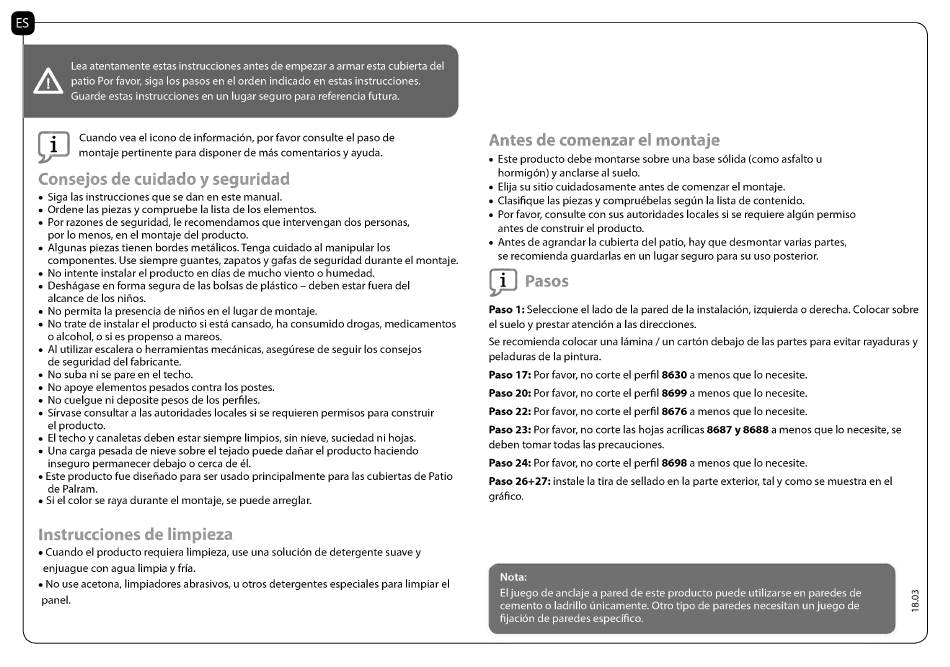 ES

Lea atentamente estas instrucciones antes de empezar a armar esta cubierta del patio Por favor, siga los pasos en el orden indicado en estas instrucciones. Guarde estas instrucciones en un lugar seguro para referencia futura.

Cuando vea el icono de información, por favor consulte el paso de montaje pertinente para disponer de más comentarios y ayuda.

Consejos de cuidado y seguridad
• Siga las instrucciones que se dan en este manual.
• Ordene las piezas y compruebe la lista de los elementos.
• Por razones de seguridad, le recomendamos que intervengan dos personas, por lo menos, en el montaje del producto.
• Algunas piezas tienen bordes metálicos. Tenga cuidado al manipular los componentes. Use siempre guantes, zapatos y gafas de seguridad durante el montaje.
• No intente instalar el producto en días de mucho viento o humedad.
• Deshágase en forma segura de las bolsas de plástico – deben estar fuera del alcance de los niños.
• No permita la presencia de niños en el lugar de montaje.
• No trate de instalar el producto si está cansado, ha consumido drogas, medicamentos o alcohol, o si es propenso a mareos.
• Al utilizar escalera o herramientas mecánicas, asegúrese de seguir los consejos de seguridad del fabricante.
• No suba ni se pare en el techo.
• No apoye elementos pesados contra los postes.
• No cuelgue ni deposite pesos de los perfiles.
• Sírvase consultar a las autoridades locales si se requieren permisos para construir el producto.
• El techo y canaletas deben estar siempre limpios, sin nieve, suciedad ni hojas.
• Una carga pesada de nieve sobre el tejado puede dañar el producto haciendo inseguro permanecer debajo o cerca de él.
• Este producto fue diseñado para ser usado principalmente para las cubiertas de Patio de Palram.
• Si el color se raya durante el montaje, se puede arreglar.

Instrucciones de limpieza
• Cuando el producto requiera limpieza, use una solución de detergente suave y enjuague con agua limpia y fría.
• No use acetona, limpiadores abrasivos, u otros detergentes especiales para limpiar el panel.

Antes de comenzar el montaje
• Este producto debe montarse sobre una base sólida (como asfalto u hormigón) y anclarse al suelo.
• Elija su sitio cuidadosamente antes de comenzar el montaje.
• Clasifique las piezas y compruébelas según la lista de contenido.
• Por favor, consulte con sus autoridades locales si se requiere algún permiso antes de construir el producto.
• Antes de agrandar la cubierta del patio, hay que desmontar varias partes, se recomienda guardarlas en un lugar seguro para su uso posterior.

Pasos

Paso 1: Seleccione el lado de la pared de la instalación, izquierda o derecha. Colocar sobre el suelo y prestar atención a las direcciones.
Se recomienda colocar una lámina / un cartón debajo de las partes para evitar rayaduras y peladuras de la pintura.
Paso 17: Por favor, no corte el perfil 8630 a menos que lo necesite.
Paso 20: Por favor, no corte el perfil 8699 a menos que lo necesite.
Paso 22: Por favor, no corte el perfil 8676 a menos que lo necesite.
Paso 23: Por favor, no corte las hojas acrílicas 8687 y 8688 a menos que lo necesite, se deben tomar todas las precauciones.
Paso 24: Por favor, no corte el perfil 8698 a menos que lo necesite.
Paso 26+27: instale la tira de sellado en la parte exterior, tal y como se muestra en el gráfico.

Nota:
El juego de anclaje a pared de este producto puede utilizarse en paredes de cemento o ladrillo únicamente. Otro tipo de paredes necesitan un juego de fijación de paredes específico.

18.03